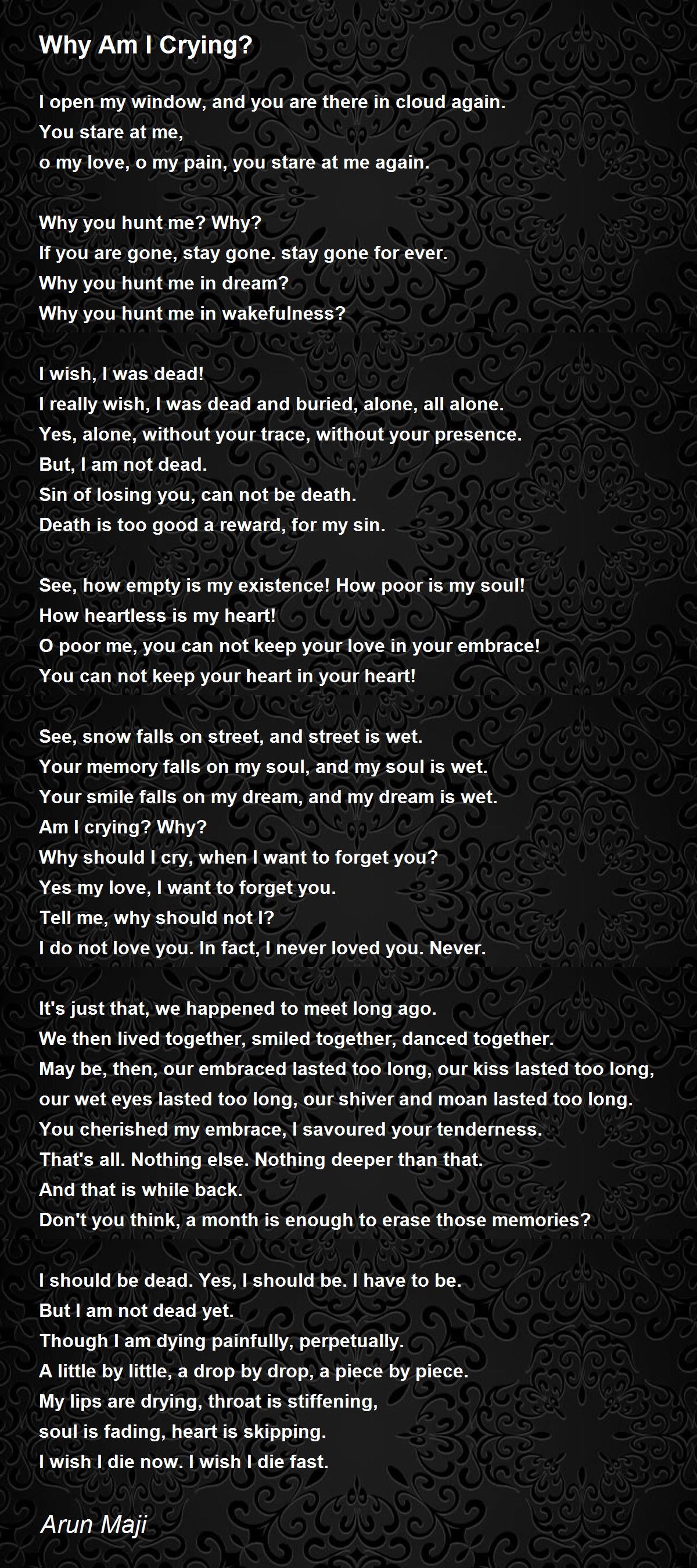 Why Am I Crying?

I open my window, and you are there in cloud again.
You stare at me,
o my love, o my pain, you stare at me again.

Why you hunt me? Why?
If you are gone, stay gone. stay gone for ever.
Why you hunt me in dream?
Why you hunt me in wakefulness?

I wish, I was dead!
I really wish, I was dead and buried, alone, all alone.
Yes, alone, without your trace, without your presence.
But, I am not dead.
Sin of losing you, can not be death.
Death is too good a reward, for my sin.

See, how empty is my existence! How poor is my soul!
How heartless is my heart!
O poor me, you can not keep your love in your embrace!
You can not keep your heart in your heart!

See, snow falls on street, and street is wet.
Your memory falls on my soul, and my soul is wet.
Your smile falls on my dream, and my dream is wet.
Am I crying? Why?
Why should I cry, when I want to forget you?
Yes my love, I want to forget you.
Tell me, why should not I?
I do not love you. In fact, I never loved you. Never.

It's just that, we happened to meet long ago.
We then lived together, smiled together, danced together.
May be, then, our embraced lasted too long, our kiss lasted too long,
our wet eyes lasted too long, our shiver and moan lasted too long.
You cherished my embrace, I savoured your tenderness.
That's all. Nothing else. Nothing deeper than that.
And that is while back.
Don't you think, a month is enough to erase those memories?

I should be dead. Yes, I should be. I have to be.
But I am not dead yet.
Though I am dying painfully, perpetually.
A little by little, a drop by drop, a piece by piece.
My lips are drying, throat is stiffening,
soul is fading, heart is skipping.
I wish I die now. I wish I die fast.

Arun Maji